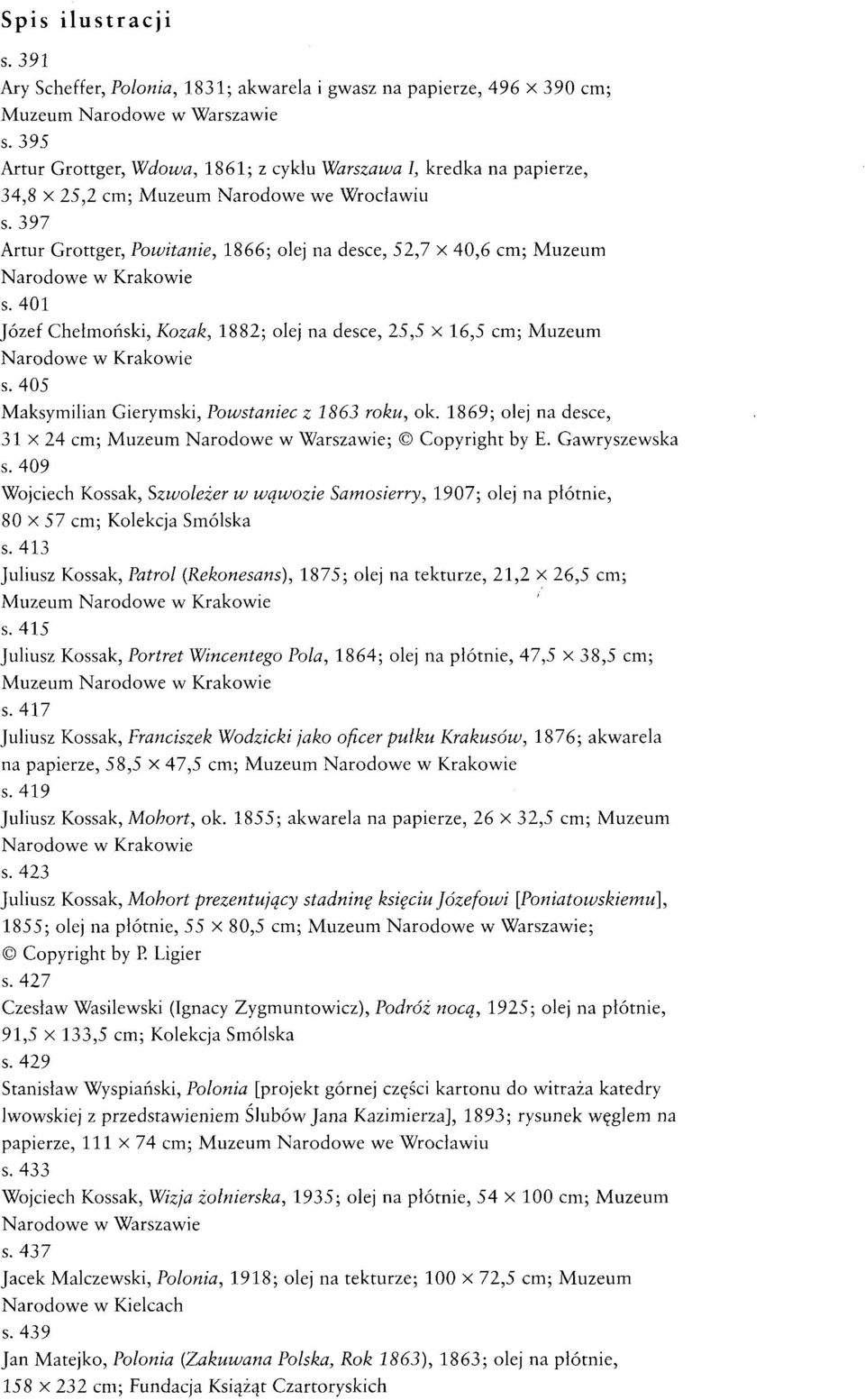 Spis ilustracji

s. 391
Ary Scheffer, Polonia, 1831; akwarela i gwasz na papierze, 496 × 390 cm; Muzeum Narodowe w Warszawie

s. 395
Artur Grottger, Wdowa, 1861; z cyklu Warszawa I, kredka na papierze, 34,8 × 25,2 cm; Muzeum Narodowe we Wrocławiu

s. 397
Artur Grottger, Powitanie, 1866; olej na desce, 52,7 × 40,6 cm; Muzeum Narodowe w Krakowie

s. 401
Józef Chełmoński, Kozak, 1882; olej na desce, 25,5 × 16,5 cm; Muzeum Narodowe w Krakowie

s. 405
Maksymilian Gierymski, Powstaniec z 1863 roku, ok. 1869; olej na desce, 31 × 24 cm; Muzeum Narodowe w Warszawie; © Copyright by E. Gawryszewska

s. 409
Wojciech Kossak, Szwoleżer w wąwozie Samosierry, 1907; olej na płótnie, 80 × 57 cm; Kolekcja Smólska

s. 413
Juliusz Kossak, Patrol (Rekonesans), 1875; olej na tekturze, 21,2 × 26,5 cm; Muzeum Narodowe w Krakowie

s. 415
Juliusz Kossak, Portret Wincentego Pola, 1864; olej na płótnie, 47,5 × 38,5 cm; Muzeum Narodowe w Krakowie

s. 417
Juliusz Kossak, Franciszek Wodzicki jako oficer pułku Krakusów, 1876; akwarela na papierze, 58,5 × 47,5 cm; Muzeum Narodowe w Krakowie

s. 419
Juliusz Kossak, Mohort, ok. 1855; akwarela na papierze, 26 × 32,5 cm; Muzeum Narodowe w Krakowie

s. 423
Juliusz Kossak, Mohort prezentujący stadninę księciu Józefowi [Poniatowskiemu], 1855; olej na płótnie, 55 × 80,5 cm; Muzeum Narodowe w Warszawie; © Copyright by P. Ligier

s. 427
Czesław Wasilewski (Ignacy Zygmuntowicz), Podróż nocą, 1925; olej na płótnie, 91,5 × 133,5 cm; Kolekcja Smólska

s. 429
Stanisław Wyspiański, Polonia [projekt górnej części kartonu do witraża katedry lwowskiej z przedstawieniem Ślubów Jana Kazimierza], 1893; rysunek węglem na papierze, 111 × 74 cm; Muzeum Narodowe we Wrocławiu

s. 433
Wojciech Kossak, Wizja żołnierska, 1935; olej na płótnie, 54 × 100 cm; Muzeum Narodowe w Warszawie

s. 437
Jacek Malczewski, Polonia, 1918; olej na tekturze; 100 × 72,5 cm; Muzeum Narodowe w Kielcach

s. 439
Jan Matejko, Polonia (Zakuwana Polska, Rok 1863), 1863; olej na płótnie, 158 × 232 cm; Fundacja Książąt Czartoryskich